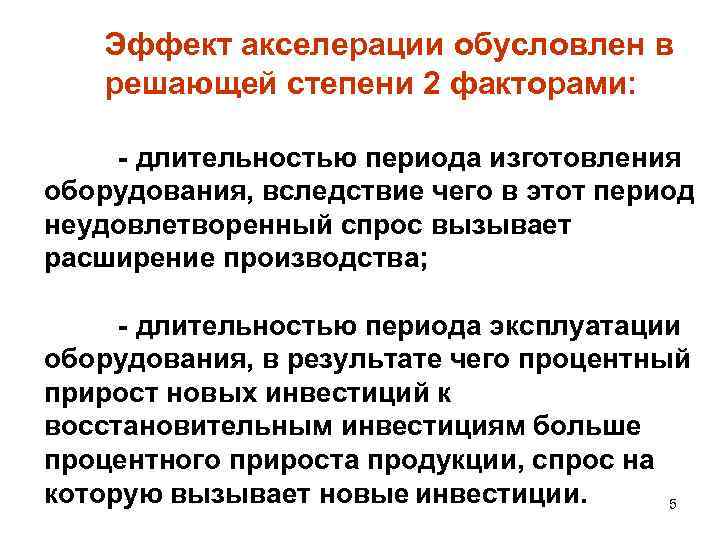 Эффект акселерации обусловлен в решающей степени 2 факторами:

- длительностью периода изготовления оборудования, вследствие чего в этот период неудовлетворенный спрос вызывает расширение производства;

- длительностью периода эксплуатации оборудования, в результате чего процентный прирост новых инвестиций к восстановительным инвестициям больше процентного прироста продукции, спрос на которую вызывает новые инвестиции.

5